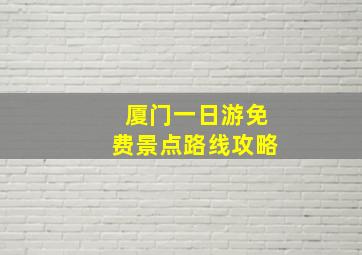 厦门一日游免费景点路线攻略